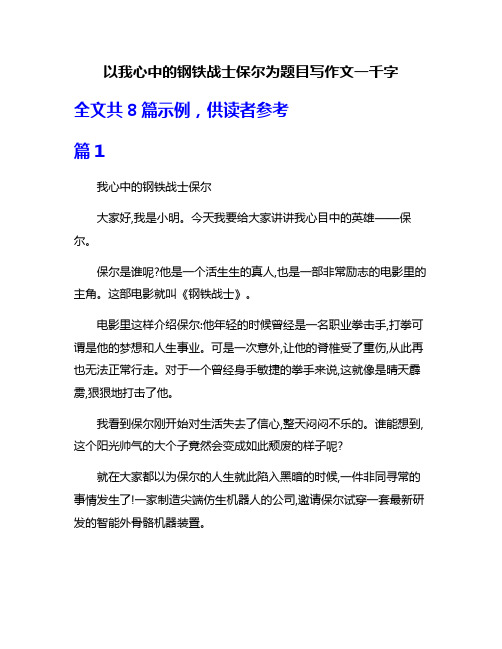 以我心中的钢铁战士保尔为题目写作文一千字

全文共 8 篇示例，供读者参考

篇 1

我心中的钢铁战士保尔

大家好,我是小明。今天我要给大家讲讲我心目中的英雄——保尔。

保尔是谁呢?他是一个活生生的真人,也是一部非常励志的电影里的主角。这部电影就叫《钢铁战士》。

电影里这样介绍保尔:他年轻的时候曾经是一名职业拳击手,打拳可谓是他的梦想和人生事业。可是一次意外,让他的脊椎受了重伤,从此再也无法正常行走。对于一个曾经身手敏捷的拳手来说,这就像是晴天霹雳,狠狠地打击了他。

我看到保尔刚开始对生活失去了信心,整天闷闷不乐的。谁能想到,这个阳光帅气的大个子竟然会变成如此颓废的样子呢?

就在大家都以为保尔的人生就此陷入黑暗的时候,一件非同寻常的事情发生了!一家制造尖端仿生机器人的公司,邀请保尔试穿一套最新研发的智能外骨骼机器装置。